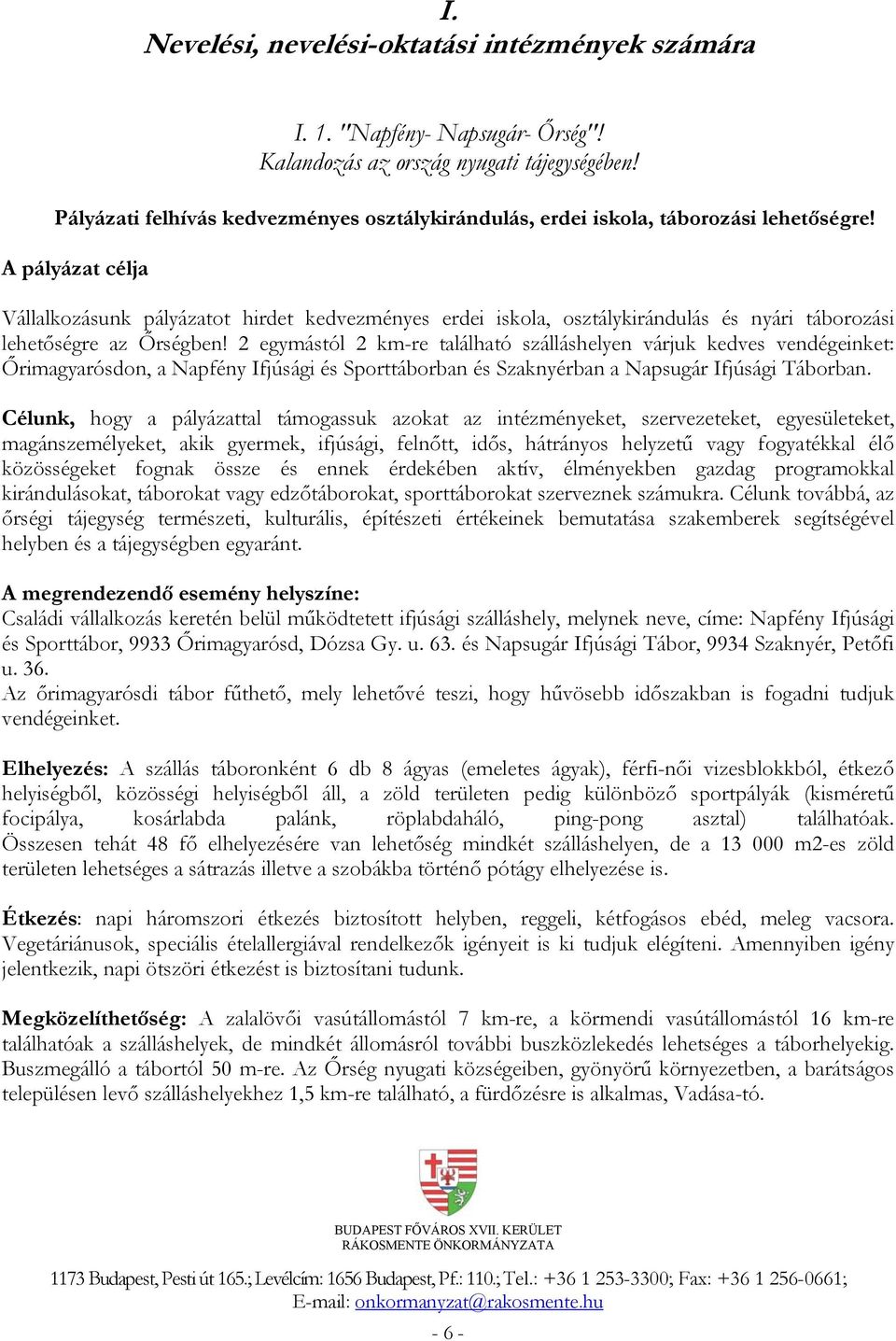 I.
Nevelési, nevelési-oktatási intézmények számára

I. 1. "Napfény- Napsugár- Őrség"!
Kalandozás az ország nyugati tájegységében!

Pályázati felhívás kedvezményes osztálykirándulás, erdei iskola, táborozási lehetőségre!

A pályázat célja

Vállalkozásunk pályázatot hirdet kedvezményes erdei iskola, osztálykirándulás és nyári táborozási lehetőségre az Őrségben! 2 egymástól 2 km-re található szálláshelyen várjuk kedves vendégeinket: Őrimagyarósdon, a Napfény Ifjúsági és Sporttáborban és Szaknyérban a Napsugár Ifjúsági Táborban.

Célunk, hogy a pályázattal támogassuk azokat az intézményeket, szervezeteket, egyesületeket, magánszemélyeket, akik gyermek, ifjúsági, felnőtt, idős, hátrányos helyzetű vagy fogyatékkal élő közösségeket fognak össze és ennek érdekében aktív, élményekben gazdag programokkal kirándulásokat, táborokat vagy edzőtáborokat, sporttáborokat szerveznek számukra. Célunk továbbá, az őrségi tájegység természeti, kulturális, építészeti értékeinek bemutatása szakemberek segítségével helyben és a tájegységben egyaránt.

A megrendezendő esemény helyszíne:
Családi vállalkozás keretén belül működtetett ifjúsági szálláshely, melynek neve, címe: Napfény Ifjúsági és Sporttábor, 9933 Őrimagyarósd, Dózsa Gy. u. 63. és Napsugár Ifjúsági Tábor, 9934 Szaknyér, Petőfi u. 36.
Az őrimagyarósdi tábor fűthető, mely lehetővé teszi, hogy hűvösebb időszakban is fogadni tudjuk vendégeinket.

Elhelyezés: A szállás táboronként 6 db 8 ágyas (emeletes ágyak), férfi-női vizesblokkból, étkező helyiségből, közösségi helyiségből áll, a zöld területen pedig különböző sportpályák (kisméretű focipálya, kosárlabda palánk, röplabdaháló, ping-pong asztal) találhatóak. Összesen tehát 48 fő elhelyezésére van lehetőség mindkét szálláshelyen, de a 13 000 m2-es zöld területen lehetséges a sátrazás illetve a szobákba történő pótágy elhelyezése is.

Étkezés: napi háromszori étkezés biztosított helyben, reggeli, kétfogásos ebéd, meleg vacsora. Vegetáriánusok, speciális ételallergiával rendelkezők igényeit is ki tudjuk elégíteni. Amennyiben igény jelentkezik, napi ötszöri étkezést is biztosítani tudunk.

Megközelíthetőség: A zalalövői vasútállomástól 7 km-re, a körmendi vasútállomástól 16 km-re találhatóak a szálláshelyek, de mindkét állomásról további buszközlekedés lehetséges a táborhelyekig. Buszmegálló a tábortól 50 m-re. Az Őrség nyugati községeiben, gyönyörű környezetben, a barátságos településen levő szálláshelyekhez 1,5 km-re található, a fürdőzésre is alkalmas, Vadása-tó.

BUDAPEST FŐVÁROS XVII. KERÜLET
RÁKOSMENTE ÖNKORMÁNYZATA

1173 Budapest, Pesti út 165.; Levélcím: 1656 Budapest, Pf.: 110.; Tel.: +36 1 253-3300; Fax: +36 1 256-0661;
E-mail: onkormanyzat@rakosmente.hu

- 6 -